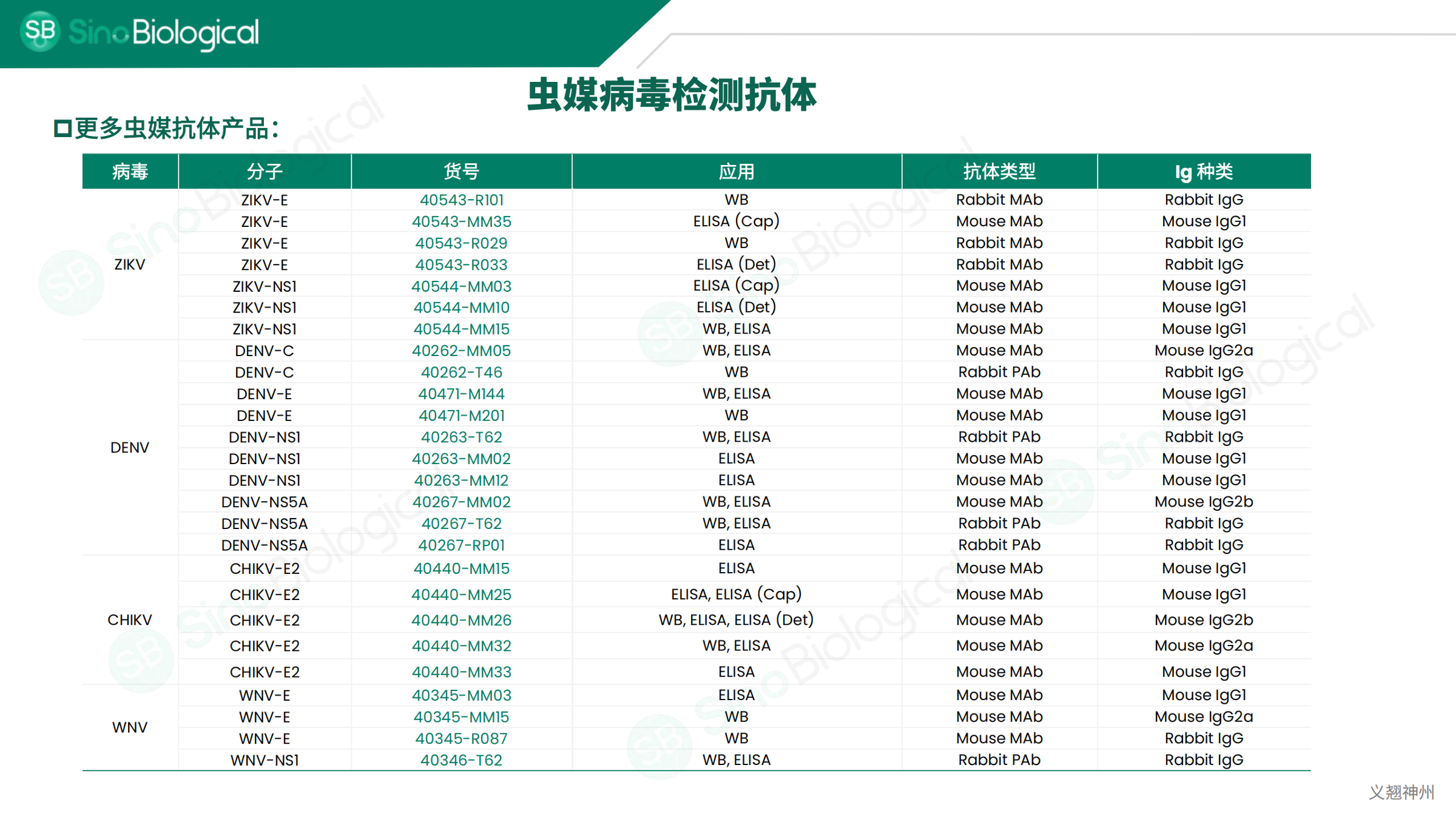 SB SinoBiological

虫媒病毒检测抗体

☐更多虫媒抗体产品：

| 病毒 | 分子 | 货号 | 应用 | 抗体类型 | Ig 种类 |
|---|---|---|---|---|---|
| ZIKV | ZIKV-E | 40543-R101 | WB | Rabbit MAb | Rabbit IgG |
| | ZIKV-E | 40543-MM35 | ELISA (Cap) | Mouse MAb | Mouse IgG1 |
| | ZIKV-E | 40543-R029 | WB | Rabbit MAb | Rabbit IgG |
| | ZIKV-E | 40543-R033 | ELISA (Det) | Rabbit MAb | Rabbit IgG |
| | ZIKV-NS1 | 40544-MM03 | ELISA (Cap) | Mouse MAb | Mouse IgG1 |
| | ZIKV-NS1 | 40544-MM10 | ELISA (Det) | Mouse MAb | Mouse IgG1 |
| | ZIKV-NS1 | 40544-MM15 | WB, ELISA | Mouse MAb | Mouse IgG1 |
| DENV | DENV-C | 40262-MM05 | WB, ELISA | Mouse MAb | Mouse IgG2a |
| | DENV-C | 40262-T46 | WB | Rabbit PAb | Rabbit IgG |
| | DENV-E | 40471-M144 | WB, ELISA | Mouse MAb | Mouse IgG1 |
| | DENV-E | 40471-M201 | WB | Mouse MAb | Mouse IgG1 |
| | DENV-NS1 | 40263-T62 | WB, ELISA | Rabbit PAb | Rabbit IgG |
| | DENV-NS1 | 40263-MM02 | ELISA | Mouse MAb | Mouse IgG1 |
| | DENV-NS1 | 40263-MM12 | ELISA | Mouse MAb | Mouse IgG1 |
| | DENV-NS5A | 40267-MM02 | WB, ELISA | Mouse MAb | Mouse IgG2b |
| | DENV-NS5A | 40267-T62 | WB, ELISA | Rabbit PAb | Rabbit IgG |
| | DENV-NS5A | 40267-RP01 | ELISA | Rabbit PAb | Rabbit IgG |
| CHIKV | CHIKV-E2 | 40440-MM15 | ELISA | Mouse MAb | Mouse IgG1 |
| | CHIKV-E2 | 40440-MM25 | ELISA, ELISA (Cap) | Mouse MAb | Mouse IgG1 |
| | CHIKV-E2 | 40440-MM26 | WB, ELISA, ELISA (Det) | Mouse MAb | Mouse IgG2b |
| | CHIKV-E2 | 40440-MM32 | WB, ELISA | Mouse MAb | Mouse IgG2a |
| | CHIKV-E2 | 40440-MM33 | ELISA | Mouse MAb | Mouse IgG1 |
| WNV | WNV-E | 40345-MM03 | ELISA | Mouse MAb | Mouse IgG1 |
| | WNV-E | 40345-MM15 | WB | Mouse MAb | Mouse IgG2a |
| | WNV-E | 40345-R087 | WB | Mouse MAb | Rabbit IgG |
| | WNV-NS1 | 40346-T62 | WB, ELISA | Rabbit PAb | Rabbit IgG |

义翘神州